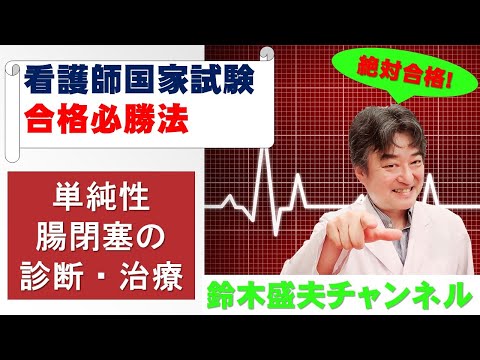 看護師国家試験
合格必勝法

絶対合格!

単純性
腸閉塞の
診断・治療

鈴木盛夫チャンネル